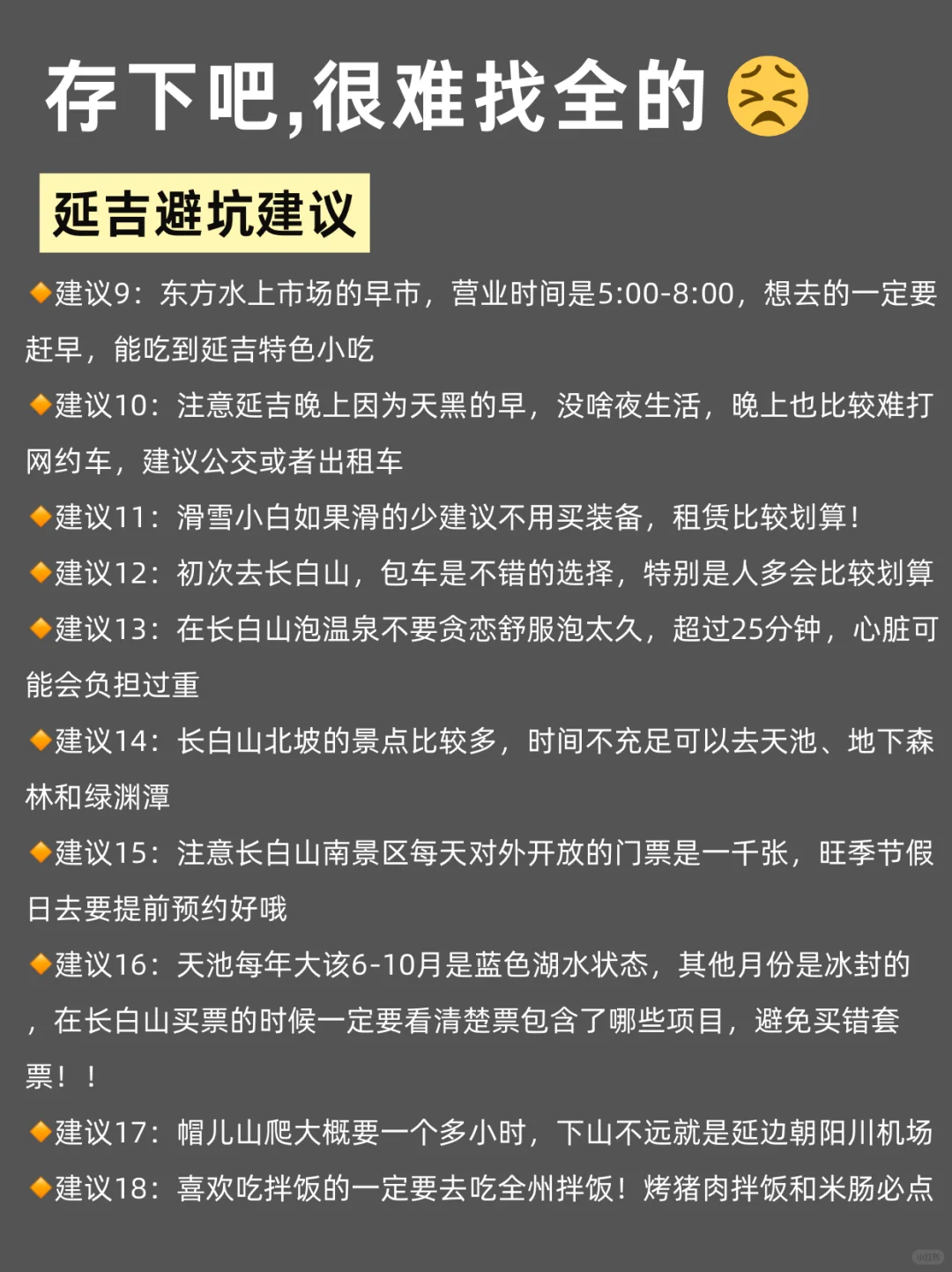 存下吧,很难找全的😣

延吉避坑建议

🔸建议9：东方水上市场的早市，营业时间是5:00-8:00，想去的一定要赶早，能吃到延吉特色小吃

🔸建议10：注意延吉晚上因为天黑的早，没啥夜生活，晚上也比较难打网约车，建议公交或者出租车

🔸建议11：滑雪小白如果滑的少建议不用买装备，租赁比较划算！

🔸建议12：初次去长白山，包车是不错的选择，特别是人多会比较划算

🔸建议13：在长白山泡温泉不要贪恋舒服泡太久，超过25分钟，心脏可能会负担过重

🔸建议14：长白山北坡的景点比较多，时间不充足可以去天池、地下森林和绿渊潭

🔸建议15：注意长白山南景区每天对外开放的门票是一千张，旺季节假日去要提前预约好哦

🔸建议16：天池每年大该6-10月是蓝色湖水状态，其他月份是冰封的，在长白山买票的时候一定要看清楚票包含了哪些项目，避免买错套票！！

🔸建议17：帽儿山爬大概要一个多小时，下山不远就是延边朝阳川机场

🔸建议18：喜欢吃拌饭的一定要去吃全州拌饭！烤猪肉拌饭和米肠必点